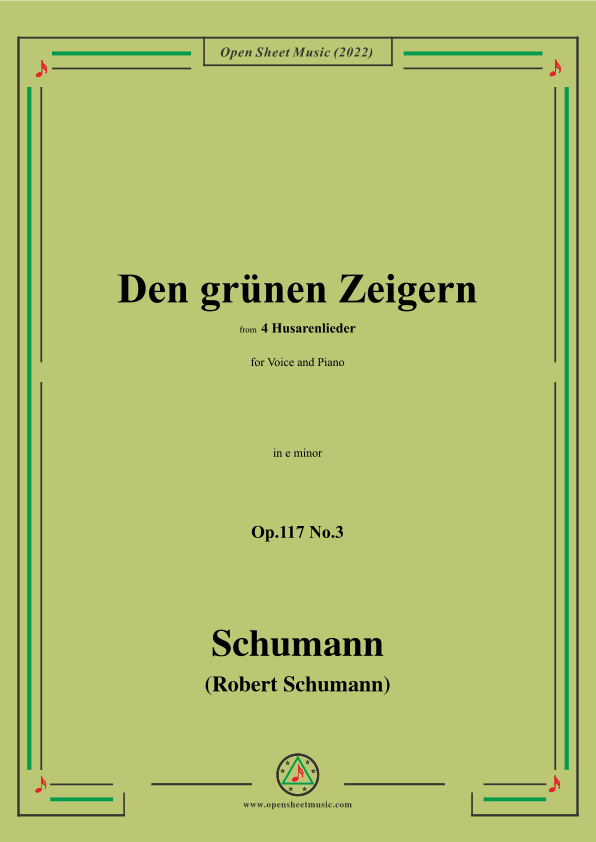 Open Sheet Music (2022)

Den grünen Zeigern

from 4 Husarenlieder

for Voice and Piano

in e minor

Op.117 No.3

Schumann
(Robert Schumann)

www.opensheetmusic.com